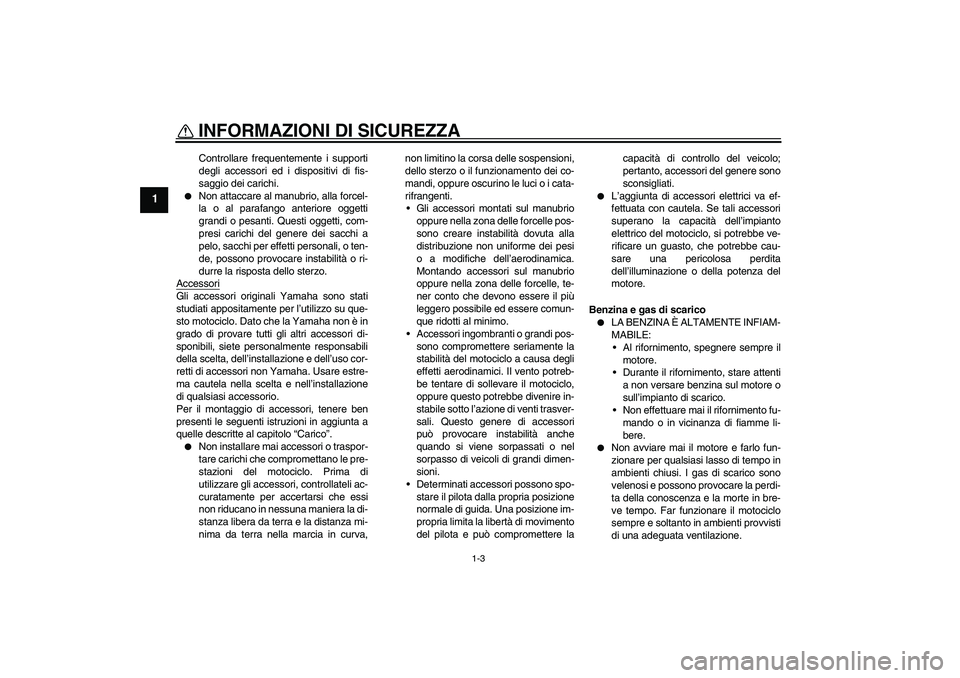 INFORMAZIONI DI SICUREZZA

1

Controllare frequentemente i supporti degli accessori ed i dispositivi di fissaggio dei carichi.
● Non attaccare al manubrio, alla forcella o al parafango anteriore oggetti grandi o pesanti. Questi oggetti, compresi carichi del genere dei sacchi a pelo, sacchi per effetti personali, o tende, possono provocare instabilità o ridurre la risposta dello sterzo.

Accessori
Gli accessori originali Yamaha sono stati studiati appositamente per l'utilizzo su questo motociclo. Dato che la Yamaha non è in grado di provare tutti gli altri accessori disponibili, siete personalmente responsabili della scelta, dell'installazione e dell'uso corretti di accessori non Yamaha. Usare estrema cautela nella scelta e nell'installazione di qualsiasi accessorio.
Per il montaggio di accessori, tenere ben presenti le seguenti istruzioni in aggiunta a quelle descritte al capitolo "Carico".
● Non installare mai accessori o trasportare carichi che compromettano le prestazioni del motociclo. Prima di utilizzare gli accessori, controllateli accuratamente per accertarsi che essi non riducano in nessuna maniera la distanza libera da terra e la distanza minima da terra nella marcia in curva, non limitino la corsa delle sospensioni, dello sterzo o il funzionamento dei comandi, oppure oscurino le luci o i catarifrangenti.
• Gli accessori montati sul manubrio oppure nella zona delle forcelle possono creare instabilità dovuta alla distribuzione non uniforme dei pesi o a modifiche dell'aerodinamica. Montando accessori sul manubrio oppure nella zona delle forcelle, tener conto che devono essere il più leggero possibile ed essere comunque ridotti al minimo.
• Accessori ingombranti o grandi possono compromettere seriamente la stabilità del motociclo a causa degli effetti aerodinamici. Il vento potrebbe tentare di sollevare il motociclo, oppure questo potrebbe divenire instabile sotto l'azione di venti trasversali. Questo genere di accessori può provocare instabilità anche quando si viene sorpassati o nel sorpasso di veicoli di grandi dimensioni.
• Determinati accessori possono spostare il pilota dalla propria posizione normale di guida. Una posizione impropria limita la libertà di movimento del pilota e può compromettere la capacità di controllo del veicolo; pertanto, accessori del genere sono sconsigliati.
● L'aggiunta di accessori elettrici va effettuata con cautela. Se tali accessori superano la capacità dell'impianto elettrico del motociclo, si potrebbe verificare un guasto, che potrebbe causare una pericolosa perdita dell'illuminazione o della potenza del motore.

Benzina e gas di scarico
● LA BENZINA È ALTAMENTE INFIAMMABILE:
• Al rifornimento, spegnere sempre il motore.
• Durante il rifornimento, stare attenti a non versare benzina sul motore o sull'impianto di scarico.
• Non effettuare mai il rifornimento fumando o in vicinanza di fiamme libere.
● Non avviare mai il motore e farlo funzionare per qualsiasi lasso di tempo in ambienti chiusi. I gas di scarico sono velenosi e possono provocare la perdita della conoscenza e la morte in breve tempo. Far funzionare il motociclo sempre e soltanto in ambienti provvisti di una adeguata ventilazione.

1-3

carmanualsonline.info